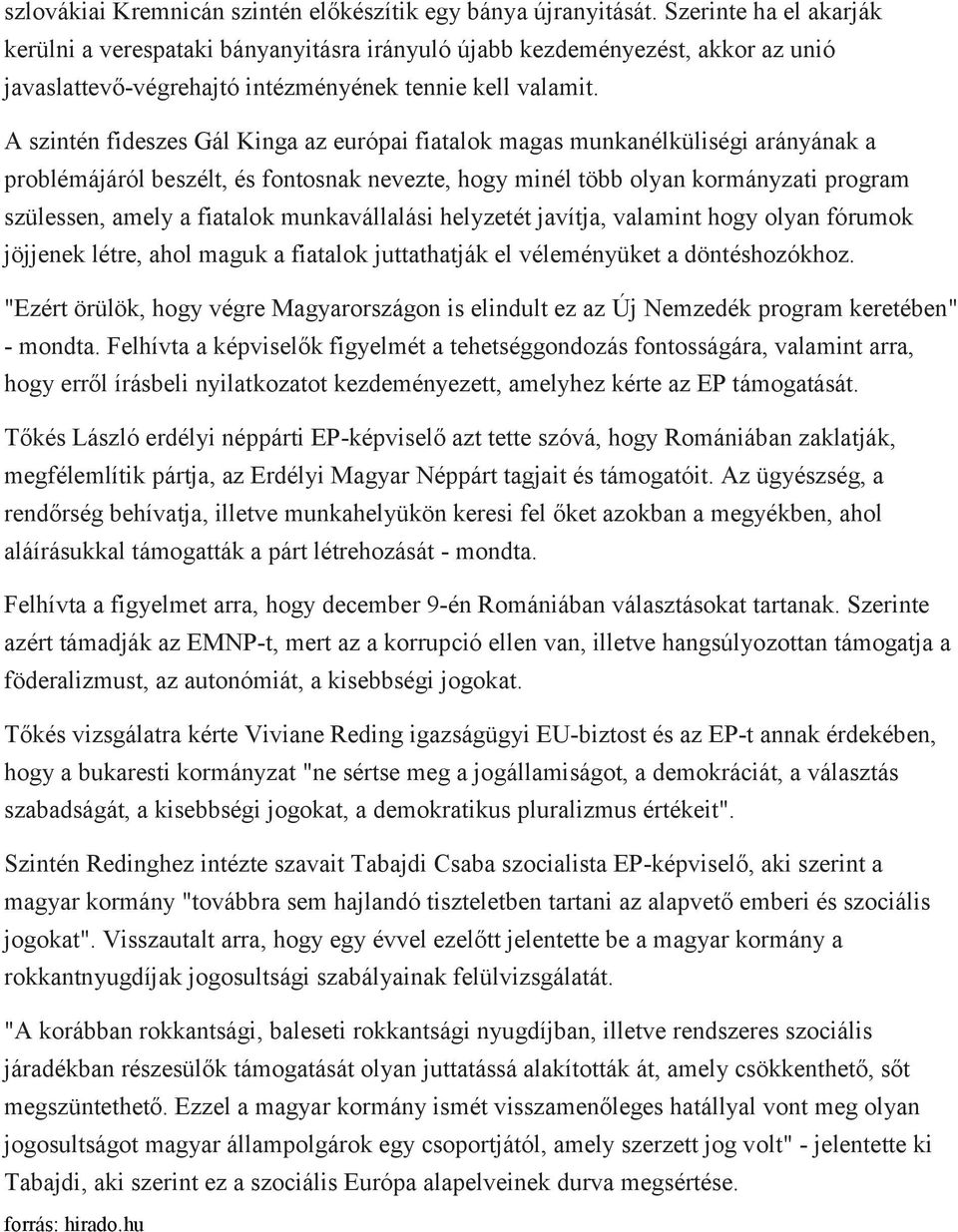 szlovákiai Kremnicán szintén előkészítik egy bánya újranyitását. Szerinte ha el akarják kerülni a verespataki bányanyitásra irányuló újabb kezdeményezést, akkor az unió javaslattevő-végrehajtó intézményének tennie kell valamit.

A szintén fideszes Gál Kinga az európai fiatalok magas munkanélküliségi arányának a problémájáról beszélt, és fontosnak nevezte, hogy minél több olyan kormányzati program szülessen, amely a fiatalok munkavállalási helyzetét javítja, valamint hogy olyan fórumok jöjjenek létre, ahol maguk a fiatalok juttathatják el véleményüket a döntéshozókhoz.

"Ezért örülök, hogy végre Magyarországon is elindult ez az Új Nemzedék program keretében" - mondta. Felhívta a képviselők figyelmét a tehetséggondozás fontosságára, valamint arra, hogy erről írásbeli nyilatkozatot kezdeményezett, amelyhez kérte az EP támogatását.

Tőkés László erdélyi néppárti EP-képviselő azt tette szóvá, hogy Romániában zaklatják, megfélemlítik pártja, az Erdélyi Magyar Néppárt tagjait és támogatóit. Az ügyészség, a rendőrség behívatja, illetve munkahelyükön keresi fel őket azokban a megyékben, ahol aláírásukkal támogatták a párt létrehozását - mondta.

Felhívta a figyelmet arra, hogy december 9-én Romániában választásokat tartanak. Szerinte azért támadják az EMNP-t, mert az a korrupció ellen van, illetve hangsúlyozottan támogatja a föderalizmust, az autonómiát, a kisebbségi jogokat.

Tőkés vizsgálatra kérte Viviane Reding igazságügyi EU-biztost és az EP-t annak érdekében, hogy a bukaresti kormányzat "ne sértse meg a jogállamiságot, a demokráciát, a választás szabadságát, a kisebbségi jogokat, a demokratikus pluralizmus értékeit".

Szintén Redinghez intézte szavait Tabajdi Csaba szocialista EP-képviselő, aki szerint a magyar kormány "továbbra sem hajlandó tiszteletben tartani az alapvető emberi és szociális jogokat". Visszautalt arra, hogy egy évvel ezelőtt jelentette be a magyar kormány a rokkantnyugdíjak jogosultsági szabályainak felülvizsgálatát.

"A korábban rokkantsági, baleseti rokkantsági nyugdíjban, illetve rendszeres szociális járadékban részesülők támogatását olyan juttatássá alakították át, amely csökkenthető, sőt megszüntethető. Ezzel a magyar kormány ismét visszamenőleges hatállyal vont meg olyan jogosultságot magyar állampolgárok egy csoportjától, amely szerzett jog volt" - jelentette ki Tabajdi, aki szerint ez a szociális Európa alapelveinek durva megsértése.

forrás: hirado.hu